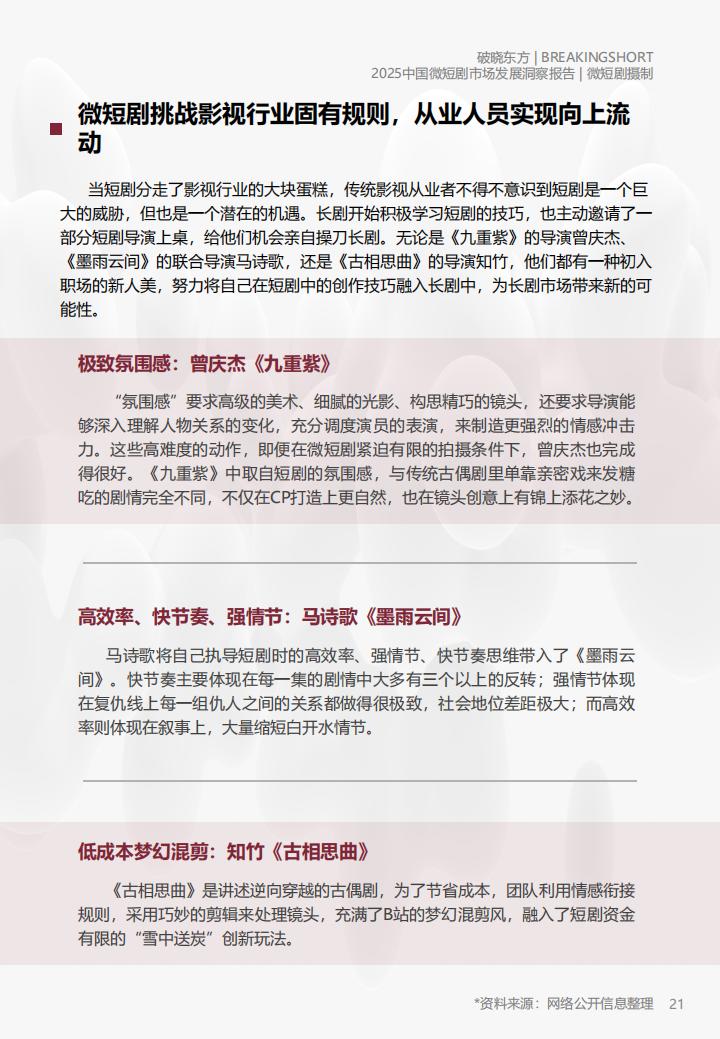 破晓东方 | BREAKINGSHORT
2025中国微短剧市场发展洞察报告 | 微短剧摄制

微短剧挑战影视行业固有规则，从业人员实现向上流动

当短剧分走了影视行业的大块蛋糕，传统影视从业者不得不意识到短剧是一个巨大的威胁，但也是一个潜在的机遇。长剧开始积极学习短剧的技巧，也主动邀请了一部分短剧导演上桌，给他们机会亲自操刀长剧。无论是《九重紫》的导演曾庆杰、《墨雨云间》的联合导演马诗歌，还是《古相思曲》的导演知竹，他们都有一种初入职场的新人美，努力将自己在短剧中的创作技巧融入长剧中，为长剧市场带来新的可能性。

极致氛围感：曾庆杰《九重紫》

“氛围感”要求高级的美术、细腻的光影、构思精巧的镜头，还要求导演能够深入理解人物关系的变化，充分调度演员的表演，来制造更强烈的情感冲击力。这些高难度的动作，即便在微短剧紧迫有限的拍摄条件下，曾庆杰也完成得很好。《九重紫》中取自短剧的氛围感，与传统古偶剧里单靠亲密戏来发糖吃的剧情完全不同，不仅在CP打造上更自然，也在镜头创意上有锦上添花之妙。

高效率、快节奏、强情节：马诗歌《墨雨云间》

马诗歌将自己执导短剧时的高效率、强情节、快节奏思维带入了《墨雨云间》。快节奏主要体现在每一集的剧情中大多有三个以上的反转；强情节体现在复仇线上每一组仇人之间的关系都做得很极致，社会地位差距极大；而高效率则体现在叙事上，大量缩短白开水情节。

低成本梦幻混剪：知竹《古相思曲》

《古相思曲》是讲述逆向穿越的古偶剧，为了节省成本，团队利用情感衔接规则，采用巧妙的剪辑来处理镜头，充满了B站的梦幻混剪风，融入了短剧资金有限的“雪中送炭”创新玩法。

*资料来源：网络公开信息整理 21